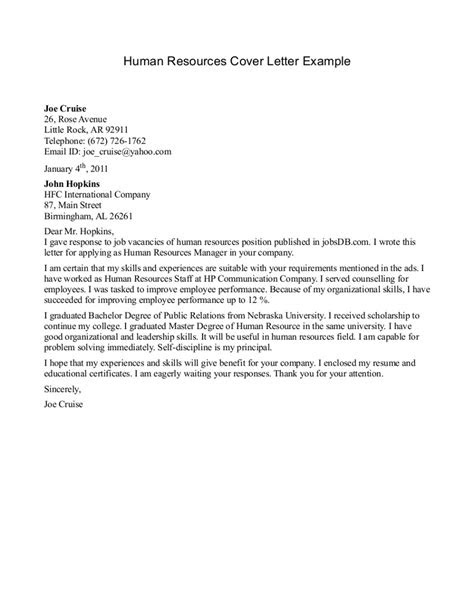 Human Resources Cover Letter Example

Joe Cruise
26, Rose Avenue
Little Rock, AR 92911
Telephone: (672) 726-1762
Email ID: joe_cruise@yahoo.com

January 4$^{th}$, 2011

John Hopkins
HFC International Company
87, Main Street
Birmingham, AL 26261

Dear Mr. Hopkins,
I gave response to job vacancies of human resources position published in jobsDB.com. I wrote this letter for applying as Human Resources Manager in your company.

I am certain that my skills and experiences are suitable with your requirements mentioned in the ads. I have worked as Human Resources Staff at HP Communication Company. I served counselling for employees. I was tasked to improve employee performance. Because of my organizational skills, I have succeeded for improving employee performance up to 12 %.

I graduated Bachelor Degree of Public Relations from Nebraska University. I received scholarship to continue my college. I graduated Master Degree of Human Resource in the same university. I have good organizational and leadership skills. It will be useful in human resources field. I am capable for problem solving immediately. Self-discipline is my principal.

I hope that my experiences and skills will give benefit for your company. I enclosed my resume and educational certificates. I am eagerly waiting your responses. Thank you for your attention.

Sincerely,

Joe Cruise